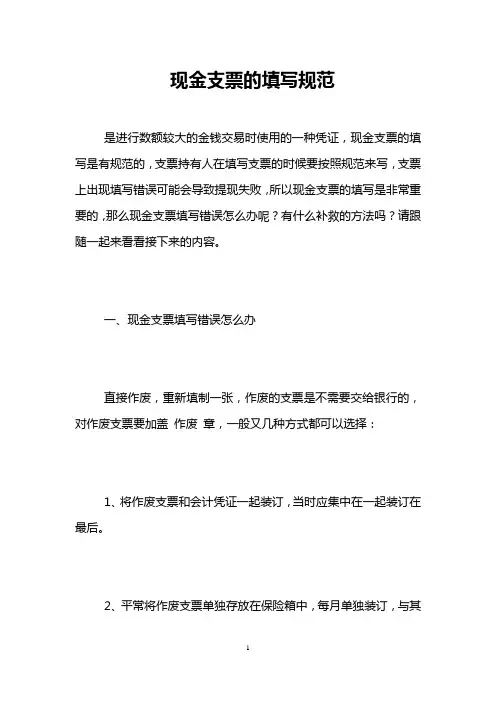 现金支票的填写规范

是进行数额较大的金钱交易时使用的一种凭证，现金支票的填写是有规范的，支票持有人在填写支票的时候要按照规范来写，支票上出现填写错误可能会导致提现失败，所以现金支票的填写是非常重要的，那么现金支票填写错误怎么办呢？有什么补救的方法吗？请跟随一起来看看接下来的内容。

一、现金支票填写错误怎么办

直接作废，重新填制一张，作废的支票是不需要交给银行的，对作废支票要加盖 作废 章，一般又几种方式都可以选择：

1、将作废支票和会计凭证一起装订，当时应集中在一起装订在最后。

2、平常将作废支票单独存放在保险箱中，每月单独装订，与其

1